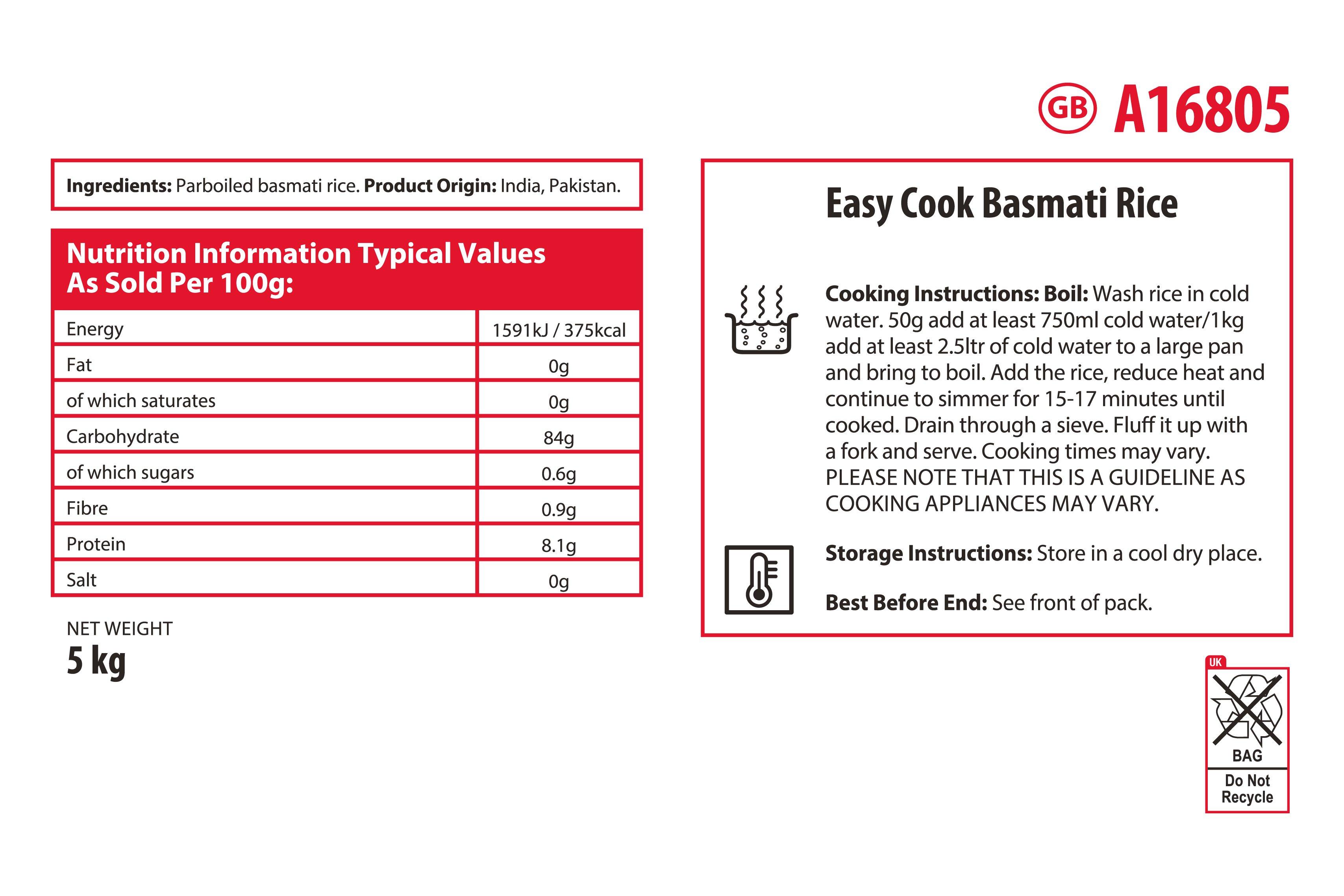 GB A16805

Ingredients: Parboiled basmati rice. Product Origin: India, Pakistan.

Nutrition Information Typical Values As Sold Per 100g:

| Energy | 1591kJ / 375kcal |
|---|---|
| Fat | 0g |
| of which saturates | 0g |
| Carbohydrate | 84g |
| of which sugars | 0.6g |
| Fibre | 0.9g |
| Protein | 8.1g |
| Salt | 0g |

NET WEIGHT
5 kg

Easy Cook Basmati Rice

Cooking Instructions: Boil: Wash rice in cold water. 50g add at least 750ml cold water/1kg add at least 2.5ltr of cold water to a large pan and bring to boil. Add the rice, reduce heat and continue to simmer for 15-17 minutes until cooked. Drain through a sieve. Fluff it up with a fork and serve. Cooking times may vary. PLEASE NOTE THAT THIS IS A GUIDELINE AS COOKING APPLIANCES MAY VARY.

Storage Instructions: Store in a cool dry place.

Best Before End: See front of pack.

UK
BAG
Do Not Recycle